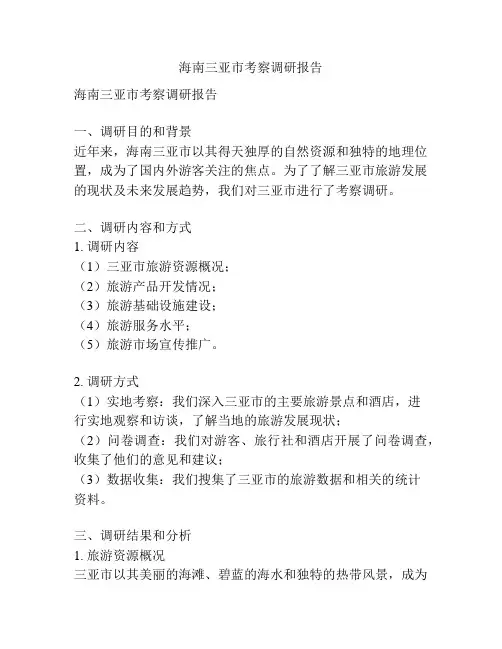 海南三亚市考察调研报告

海南三亚市考察调研报告

一、调研目的和背景
近年来，海南三亚市以其得天独厚的自然资源和独特的地理位置，成为了国内外游客关注的焦点。为了了解三亚市旅游发展的现状及未来发展趋势，我们对三亚市进行了考察调研。

二、调研内容和方式
1. 调研内容
（1）三亚市旅游资源概况；
（2）旅游产品开发情况；
（3）旅游基础设施建设；
（4）旅游服务水平；
（5）旅游市场宣传推广。

2. 调研方式
（1）实地考察：我们深入三亚市的主要旅游景点和酒店，进行实地观察和访谈，了解当地的旅游发展现状；
（2）问卷调查：我们对游客、旅行社和酒店开展了问卷调查，收集了他们的意见和建议；
（3）数据收集：我们搜集了三亚市的旅游数据和相关的统计资料。

三、调研结果和分析
1. 旅游资源概况
三亚市以其美丽的海滩、碧蓝的海水和独特的热带风景，成为